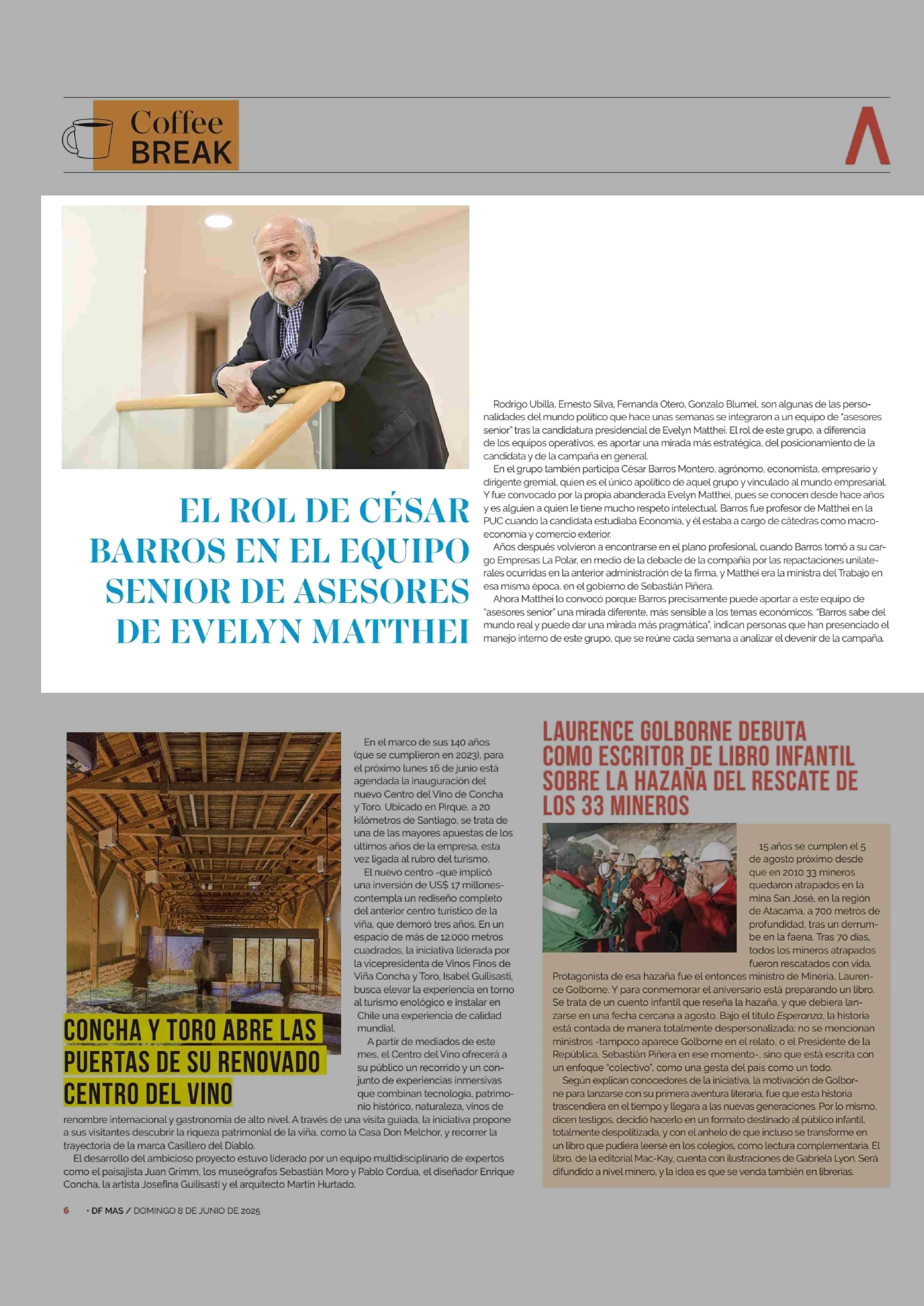 Coffee BREAK

EL ROL DE CÉSAR BARROS EN EL EQUIPO SENIOR DE ASESORES DE EVELYN MATTHEI

Rodrigo Ubilla, Ernesto Silva, Fernanda Otero, Gonzalo Blumel, son algunas de las personalidades del mundo político que hace unas semanas se integraron a un equipo de "asesores senior" tras la candidatura presidencial de Evelyn Matthei. El rol de este grupo, a diferencia de los equipos operativos, es aportar una mirada más estratégica, del posicionamiento de la candidata y de la campaña en general.

En el grupo también participa César Barros Montero, agrónomo, economista, empresario y dirigente gremial, quien es el único apolítico de aquel grupo y vinculado al mundo empresarial. Y fue convocado por la propia abanderada Evelyn Matthei, pues se conocen desde hace años y es alguien a quien le tiene mucho respeto intelectual. Barros fue profesor de Matthei en la PUC cuando la candidata estudiaba Economía, y él estaba a cargo de cátedras como macroeconomía y comercio exterior.

Años después volvieron a encontrarse en el plano profesional, cuando Barros tomó a su cargo Empresas La Polar, en medio de la debacle de la compañía por las repactaciones unilaterales ocurridas en la anterior administración de la firma, y Matthei era la ministra del Trabajo en esa misma época, en el gobierno de Sebastián Piñera.

Ahora Matthei lo convocó porque Barros precisamente puede aportar a este equipo de "asesores senior" una mirada diferente, más sensible a los temas económicos. "Barros sabe del mundo real y puede dar una mirada más pragmática", indican personas que han presenciado el manejo interno de este grupo, que se reúne cada semana a analizar el devenir de la campaña.

CONCHA Y TORO ABRE LAS PUERTAS DE SU RENOVADO CENTRO DEL VINO

En el marco de sus 140 años (que se cumplieron en 2023), para el próximo lunes 16 de junio está agendada la inauguración del nuevo Centro del Vino de Concha y Toro. Ubicado en Pirque, a 20 kilómetros de Santiago, se trata de una de las mayores apuestas de los últimos años de la empresa, esta vez ligada al rubro del turismo.

El nuevo centro -que implicó una inversión de US$ 17 millones- contempla un rediseño completo del anterior centro turístico de la viña, que demoró tres años. En un espacio de más de 12.000 metros cuadrados, la iniciativa liderada por la vicepresidenta de Vinos Finos de Viña Concha y Toro, Isabel Guilisasti, busca elevar la experiencia en torno al turismo enológico e instalar en Chile una experiencia de calidad mundial.

A partir de mediados de este mes, el Centro del Vino ofrecerá a su público un recorrido y un conjunto de experiencias inmersivas que combinan tecnología, patrimonio histórico, naturaleza, vinos de renombre internacional y gastronomía de alto nivel. A través de una visita guiada, la iniciativa propone a sus visitantes descubrir la riqueza patrimonial de la viña, como la Casa Don Melchor, y recorrer la trayectoria de la marca Casillero del Diablo.

El desarrollo del ambicioso proyecto estuvo liderado por un equipo multidisciplinario de expertos como el paisajista Juan Grimm, los museógrafos Sebastián Moro y Pablo Cordua, el diseñador Enrique Concha, la artista Josefina Guilisasti y el arquitecto Martín Hurtado.

LAURENCE GOLBORNE DEBUTA COMO ESCRITOR DE LIBRO INFANTIL SOBRE LA HAZAÑA DEL RESCATE DE LOS 33 MINEROS

15 años se cumplen el 5 de agosto próximo desde que en 2010 33 mineros quedaron atrapados en la mina San José, en la región de Atacama, a 700 metros de profundidad, tras un derrumbe en la faena. Tras 70 días, todos los mineros atrapados fueron rescatados con vida.
Protagonista de esa hazaña fue el entonces ministro de Minería, Laurence Golborne. Y para conmemorar el aniversario está preparando un libro. Se trata de un cuento infantil que reseña la hazaña, y que debiera lanzarse en una fecha cercana a agosto. Bajo el título Esperanza, la historia está contada de manera totalmente despersonalizada: no se mencionan ministros -tampoco aparece Golborne en el relato, o el Presidente de la República, Sebastián Piñera en ese momento-, sino que está escrita con un enfoque "colectivo", como una gesta del país como un todo.

Según explican conocedores de la iniciativa, la motivación de Golborne para lanzarse con su primera aventura literaria, fue que esta historia trascendiera en el tiempo y llegara a las nuevas generaciones. Por lo mismo, dicen testigos, decidió hacerlo en un formato destinado al público infantil, totalmente despolitizada, y con el anhelo de que incluso se transforme en un libro que pudiera leerse en los colegios, como lectura complementaria. El libro, de la editorial Mac-Kay, cuenta con ilustraciones de Gabriela Lyon. Será difundido a nivel minero, y la idea es que se venda también en librerías.

6 · DF MAS / DOMINGO 8 DE JUNIO DE 2025